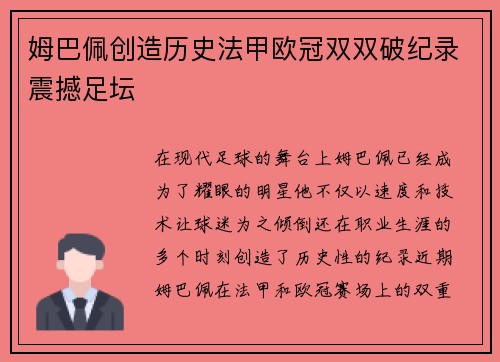 姆巴佩创造历史法甲欧冠双双破纪录震撼足坛

在现代足球的舞台上姆巴佩已经成为了耀眼的明星他不仅以速度和技术让球迷为之倾倒还在职业生涯的多个时刻创造了历史性的纪录近期姆巴佩在法甲和欧冠赛场上的双重